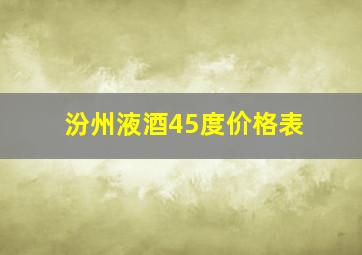 汾州液酒45度价格表